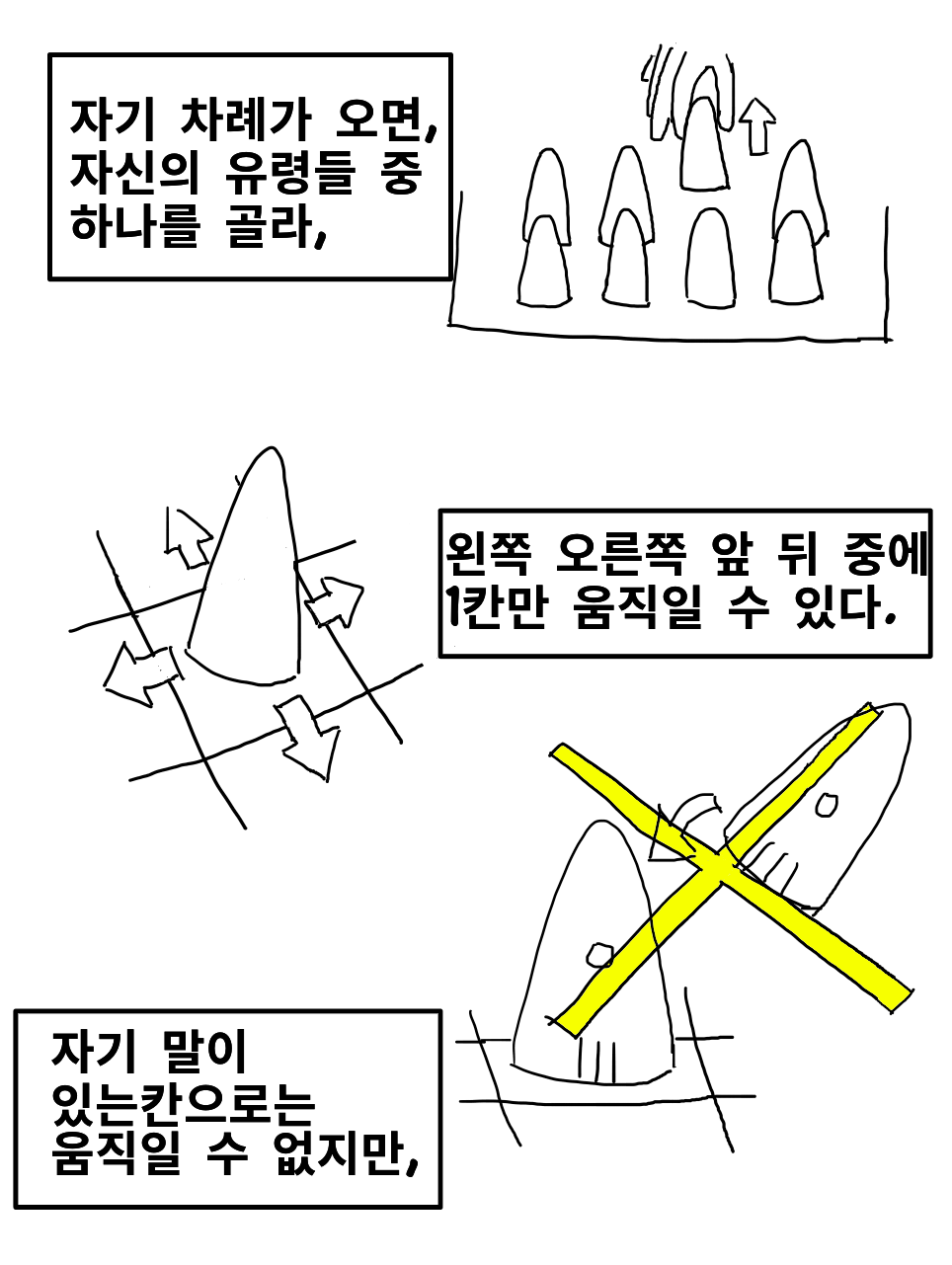 자기 차례가 오면,
자신의 유령들 중
하나를 골라,

왼쪽 오른쪽 앞 뒤 중에
1칸만 움직일 수 있다.

자기 말이
있는칸으로는
움직일 수 없지만,